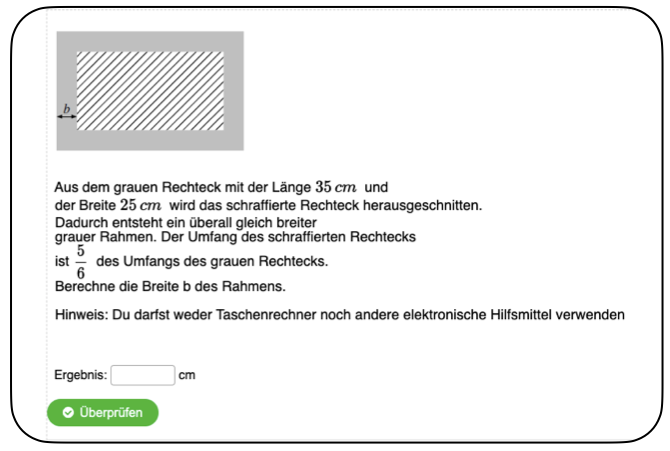 $b$

Aus dem grauen Rechteck mit der Länge $35\,cm$ und der Breite $25\,cm$ wird das schraffierte Rechteck herausgeschnitten. Dadurch entsteht ein überall gleich breiter grauer Rahmen. Der Umfang des schraffierten Rechtecks ist $\frac{5}{6}$ des Umfangs des grauen Rechtecks.
Berechne die Breite b des Rahmens.

Hinweis: Du darfst weder Taschenrechner noch andere elektronische Hilfsmittel verwenden

Ergebnis: cm

Überprüfen